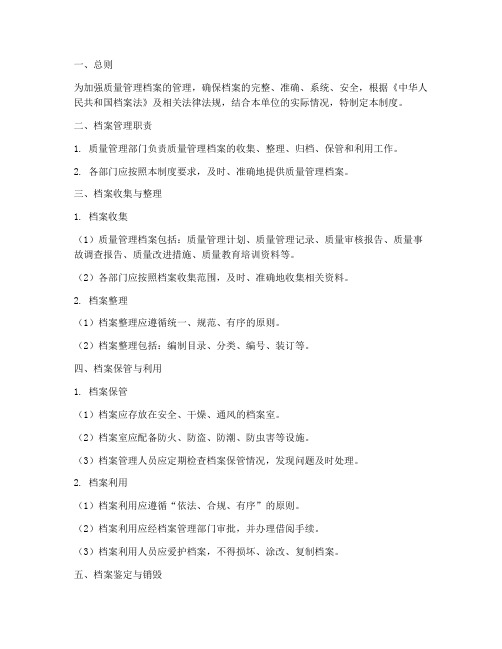 一、总则

为加强质量管理档案的管理，确保档案的完整、准确、系统、安全，根据《中华人民共和国档案法》及相关法律法规，结合本单位的实际情况，特制定本制度。

二、档案管理职责

1. 质量管理部门负责质量管理档案的收集、整理、归档、保管和利用工作。

2. 各部门应按照本制度要求，及时、准确地提供质量管理档案。

三、档案收集与整理

1. 档案收集

（1）质量管理档案包括：质量管理计划、质量管理记录、质量审核报告、质量事故调查报告、质量改进措施、质量教育培训资料等。

（2）各部门应按照档案收集范围，及时、准确地收集相关资料。

2. 档案整理

（1）档案整理应遵循统一、规范、有序的原则。

（2）档案整理包括：编制目录、分类、编号、装订等。

四、档案保管与利用

1. 档案保管

（1）档案应存放在安全、干燥、通风的档案室。

（2）档案室应配备防火、防盗、防潮、防虫害等设施。

（3）档案管理人员应定期检查档案保管情况，发现问题及时处理。

2. 档案利用

（1）档案利用应遵循“依法、合规、有序”的原则。

（2）档案利用应经档案管理部门审批，并办理借阅手续。

（3）档案利用人员应爱护档案，不得损坏、涂改、复制档案。

五、档案鉴定与销毁